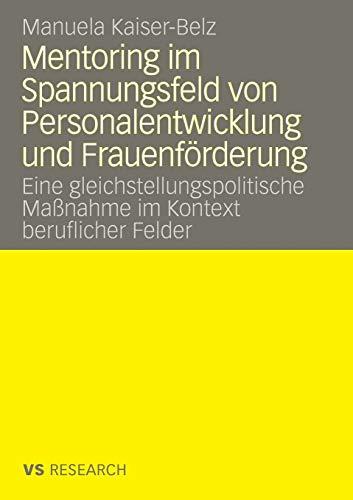 Manuela Kaiser-Belz

Mentoring im Spannungsfeld von Personalentwicklung und Frauenförderung

Eine gleichstellungspolitische Maßnahme im Kontext beruflicher Felder

VS RESEARCH